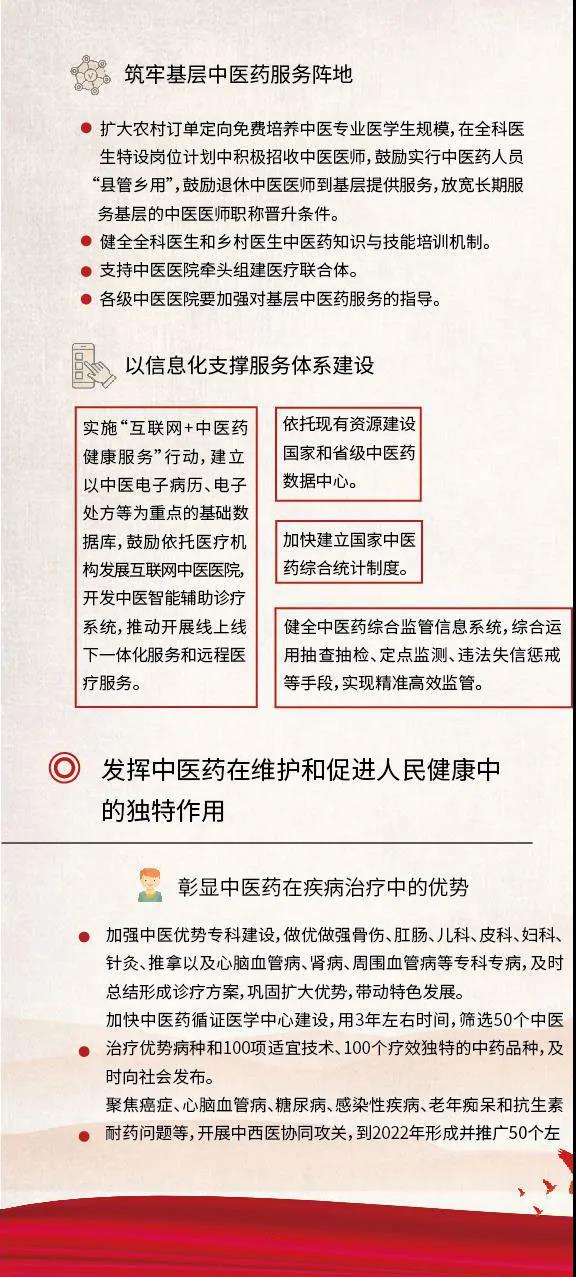 筑牢基层中医药服务阵地

扩大农村订单定向免费培养中医专业医学生规模，在全科医生特设岗位计划中积极招收中医医师，鼓励实行中医药人员“县管乡用”，鼓励退休中医医师到基层提供服务，放宽长期服务基层的中医医师职称晋升条件。

健全全科医生和乡村医生中医药知识与技能培训机制。

支持中医医院牵头组建医疗联合体。

各级中医医院要加强对基层中医药服务的指导。

以信息化支撑服务体系建设

实施“互联网+中医药健康服务”行动，建立以中医电子病历、电子处方等为重点的基础数据库，鼓励依托医疗机构发展互联网中医医院，开发中医智能辅助诊疗系统，推动开展线上线下一体化服务和远程医疗服务。

依托现有资源建设国家和省级中医药数据中心。

加快建立国家中医药综合统计制度。

健全中医药综合监管信息系统，综合运用抽查抽检、定点监测、违法失信惩戒等手段，实现精准高效监管。

发挥中医药在维护和促进人民健康中的独特作用

彰显中医药在疾病治疗中的优势

加强中医优势专科建设，做优做强骨伤、肛肠、儿科、皮科、妇科、针灸、推拿以及心脑血管病、肾病、周围血管病等专科专病，及时总结形成诊疗方案，巩固扩大优势，带动特色发展。

加快中医药循证医学中心建设，用3年左右时间，筛选50个中医治疗优势病种和100项适宜技术、100个疗效独特的中药品种，及时向社会发布。

聚焦癌症、心脑血管病、糖尿病、感染性疾病、老年痴呆和抗生素耐药问题等，开展中西医协同攻关，到2022年形成并推广50个左